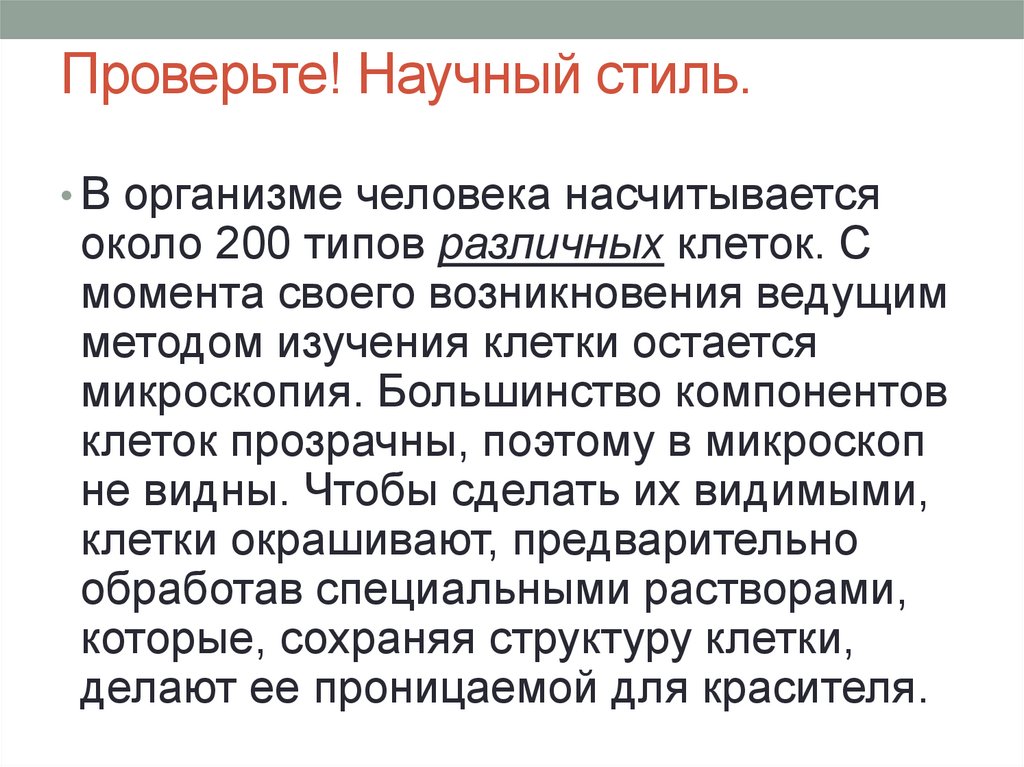 Проверьте! Научный стиль.

• В организме человека насчитывается около 200 типов различных клеток. С момента своего возникновения ведущим методом изучения клетки остается микроскопия. Большинство компонентов клеток прозрачны, поэтому в микроскоп не видны. Чтобы сделать их видимыми, клетки окрашивают, предварительно обработав специальными растворами, которые, сохраняя структуру клетки, делают ее проницаемой для красителя.